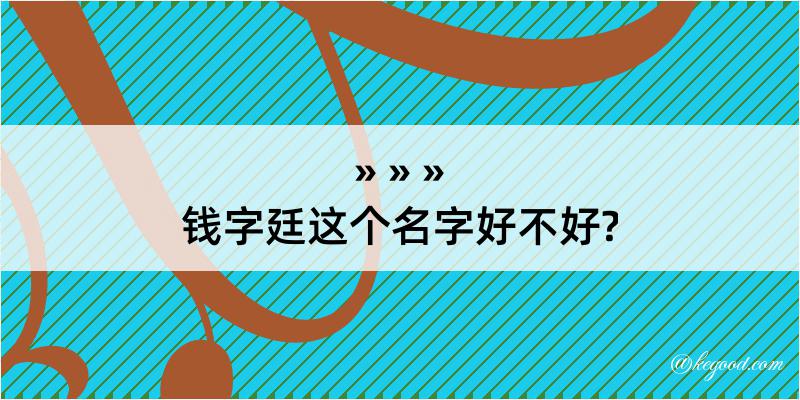 » » »
钱字廷这个名字好不好?

@kegood.com